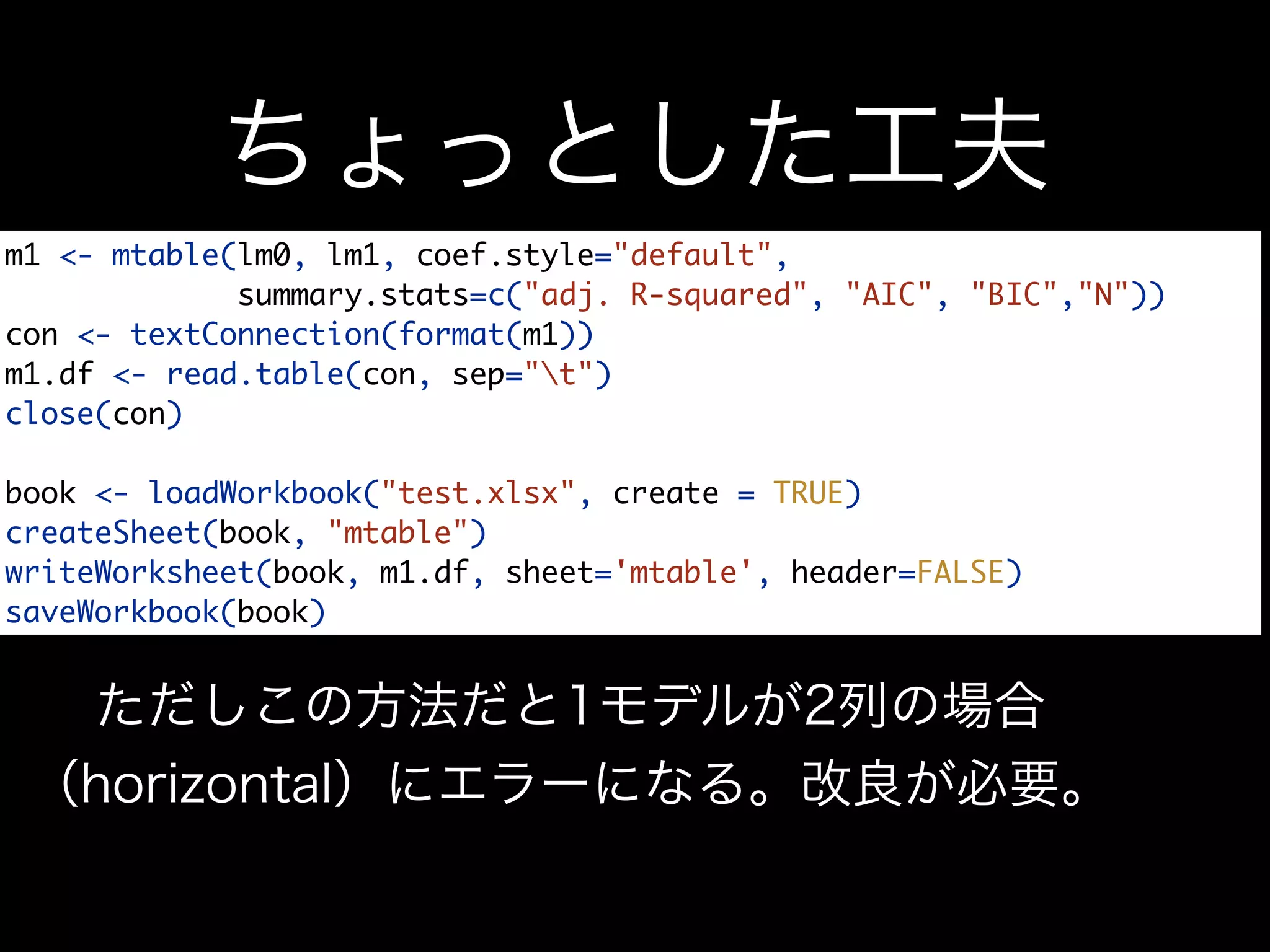 ちょっとした工夫

m1 <- mtable(lm0, lm1, coef.style="default",
              summary.stats=c("adj. R-squared", "AIC", "BIC","N"))
con <- textConnection(format(m1))
m1.df <- read.table(con, sep="\t")
close(con)

book <- loadWorkbook("test.xlsx", create = TRUE)
createSheet(book, "mtable")
writeWorksheet(book, m1.df, sheet='mtable', header=FALSE)
saveWorkbook(book)

ただしこの方法だと1モデルが2列の場合（horizontal）にエラーになる。改良が必要。